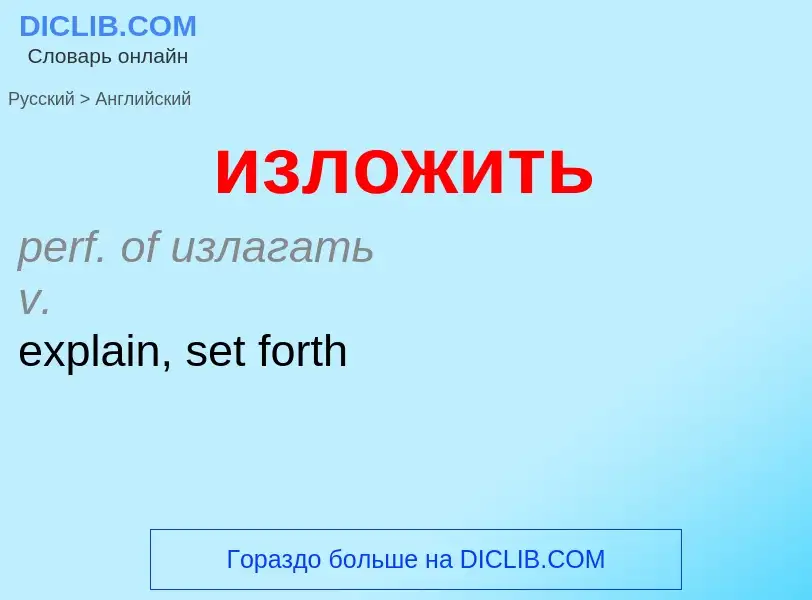 DICLIB.COM
Словарь онлайн

Русский > Английский

изложить

perf. of излагать
v.
explain, set forth

Гораздо больше на DICLIB.COM